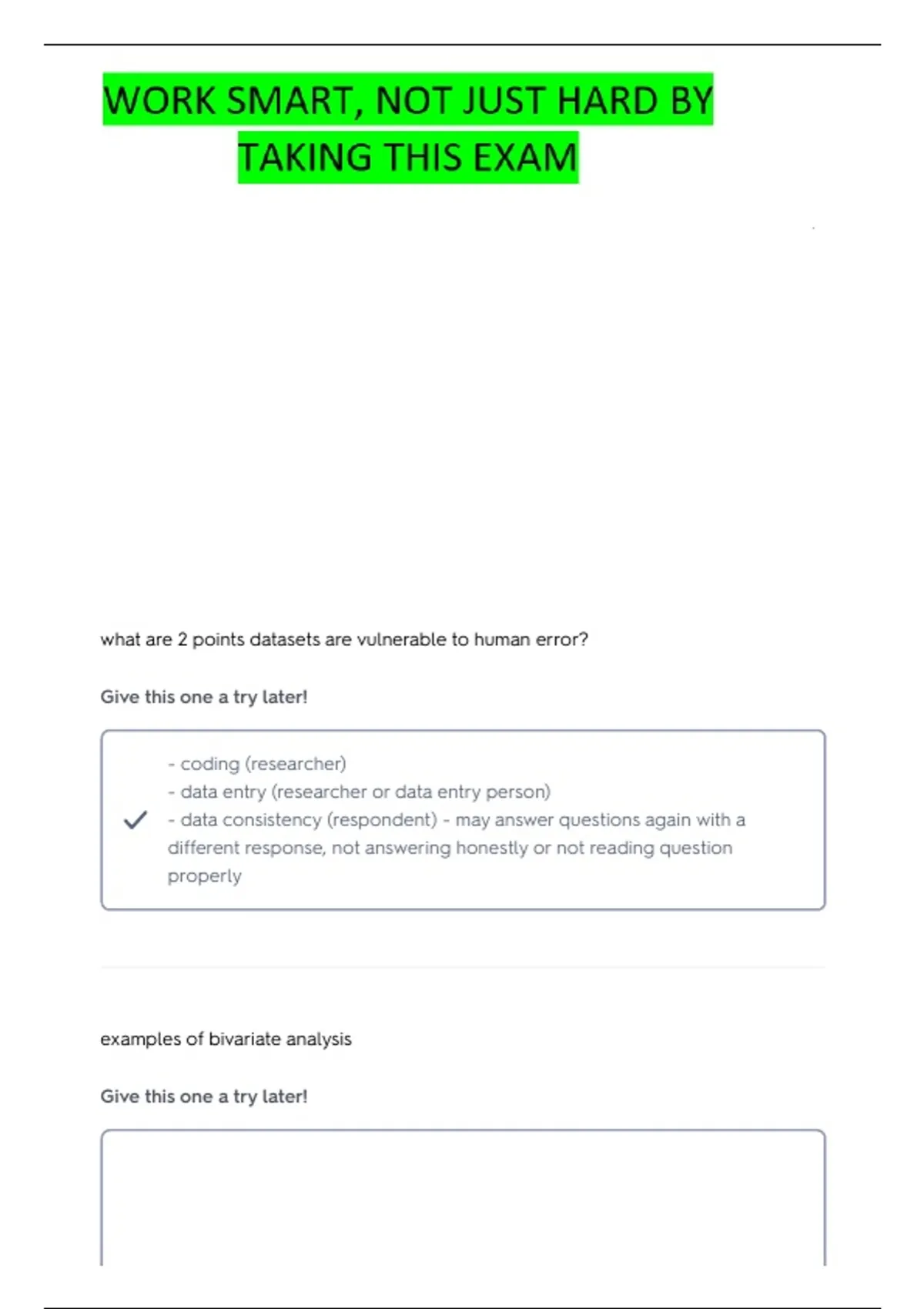 WORK SMART, NOT JUST HARD BY TAKING THIS EXAM

what are 2 points datasets are vulnerable to human error?

Give this one a try later!

- coding (researcher)
- data entry (researcher or data entry person)
- data consistency (respondent) - may answer questions again with a different response, not answering honestly or not reading question properly

examples of bivariate analysis

Give this one a try later!